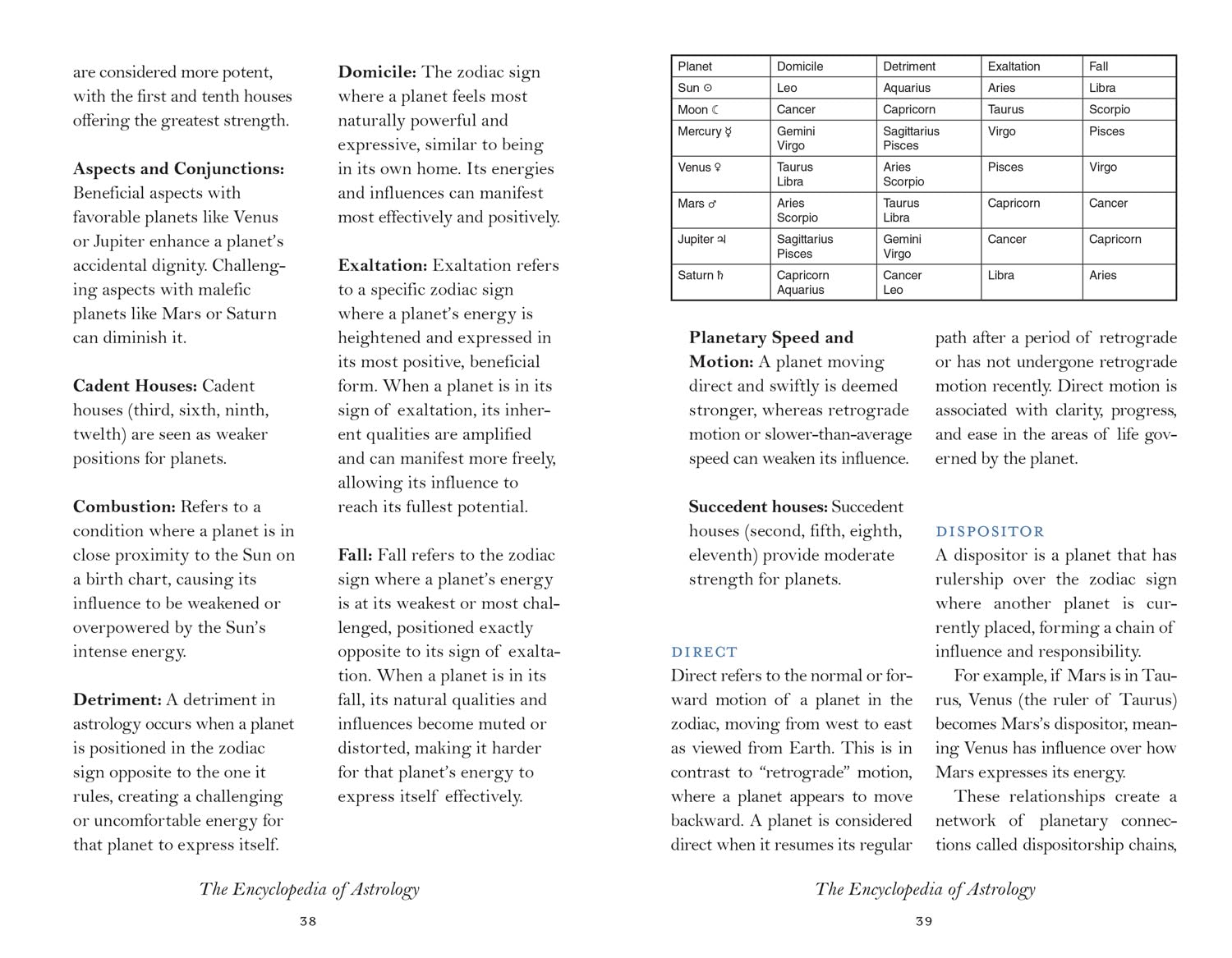 are considered more potent, with the first and tenth houses offering the greatest strength.

**Aspects and Conjunctions:** Beneficial aspects with favorable planets like Venus or Jupiter enhance a planet's accidental dignity. Challenging aspects with malefic planets like Mars or Saturn can diminish it.

**Cadent Houses:** Cadent houses (third, sixth, ninth, twelth) are seen as weaker positions for planets.

**Combustion:** Refers to a condition where a planet is in close proximity to the Sun on a birth chart, causing its influence to be weakened or overpowered by the Sun's intense energy.

**Detriment:** A detriment in astrology occurs when a planet is positioned in the zodiac sign opposite to the one it rules, creating a challenging or uncomfortable energy for that planet to express itself.

**Domicile:** The zodiac sign where a planet feels most naturally powerful and expressive, similar to being in its own home. Its energies and influences can manifest most effectively and positively.

**Exaltation:** Exaltation refers to a specific zodiac sign where a planet's energy is heightened and expressed in its most positive, beneficial form. When a planet is in its sign of exaltation, its inherent qualities are amplified and can manifest more freely, allowing its influence to reach its fullest potential.

**Fall:** Fall refers to the zodiac sign where a planet's energy is at its weakest or most challenged, positioned exactly opposite to its sign of exaltation. When a planet is in its fall, its natural qualities and influences become muted or distorted, making it harder for that planet's energy to express itself effectively.

The Encyclopedia of Astrology

38

| Planet | Domicile | Detriment | Exaltation | Fall |
|---|---|---|---|---|
| Sun ☉ | Leo | Aquarius | Aries | Libra |
| Moon ☾ | Cancer | Capricorn | Taurus | Scorpio |
| Mercury ☿ | Gemini Virgo | Sagittarius Pisces | Virgo | Pisces |
| Venus ♀ | Taurus Libra | Aries Scorpio | Pisces | Virgo |
| Mars ♂ | Aries Scorpio | Taurus Libra | Capricorn | Cancer |
| Jupiter ♃ | Sagittarius Pisces | Gemini Virgo | Cancer | Capricorn |
| Saturn ♄ | Capricorn Aquarius | Cancer Leo | Libra | Aries |

**Planetary Speed and Motion:** A planet moving direct and swiftly is deemed stronger, whereas retrograde motion or slower-than-average speed can weaken its influence.

**Succedent houses:** Succedent houses (second, fifth, eighth, eleventh) provide moderate strength for planets.

DIRECT
Direct refers to the normal or forward motion of a planet in the zodiac, moving from west to east as viewed from Earth. This is in contrast to "retrograde" motion, where a planet appears to move backward. A planet is considered direct when it resumes its regular path after a period of retrograde or has not undergone retrograde motion recently. Direct motion is associated with clarity, progress, and ease in the areas of life governed by the planet.

DISPOSITOR
A dispositor is a planet that has rulership over the zodiac sign where another planet is currently placed, forming a chain of influence and responsibility.

For example, if Mars is in Taurus, Venus (the ruler of Taurus) becomes Mars's dispositor, meaning Venus has influence over how Mars expresses its energy.

These relationships create a network of planetary connections called dispositorship chains,

The Encyclopedia of Astrology

39